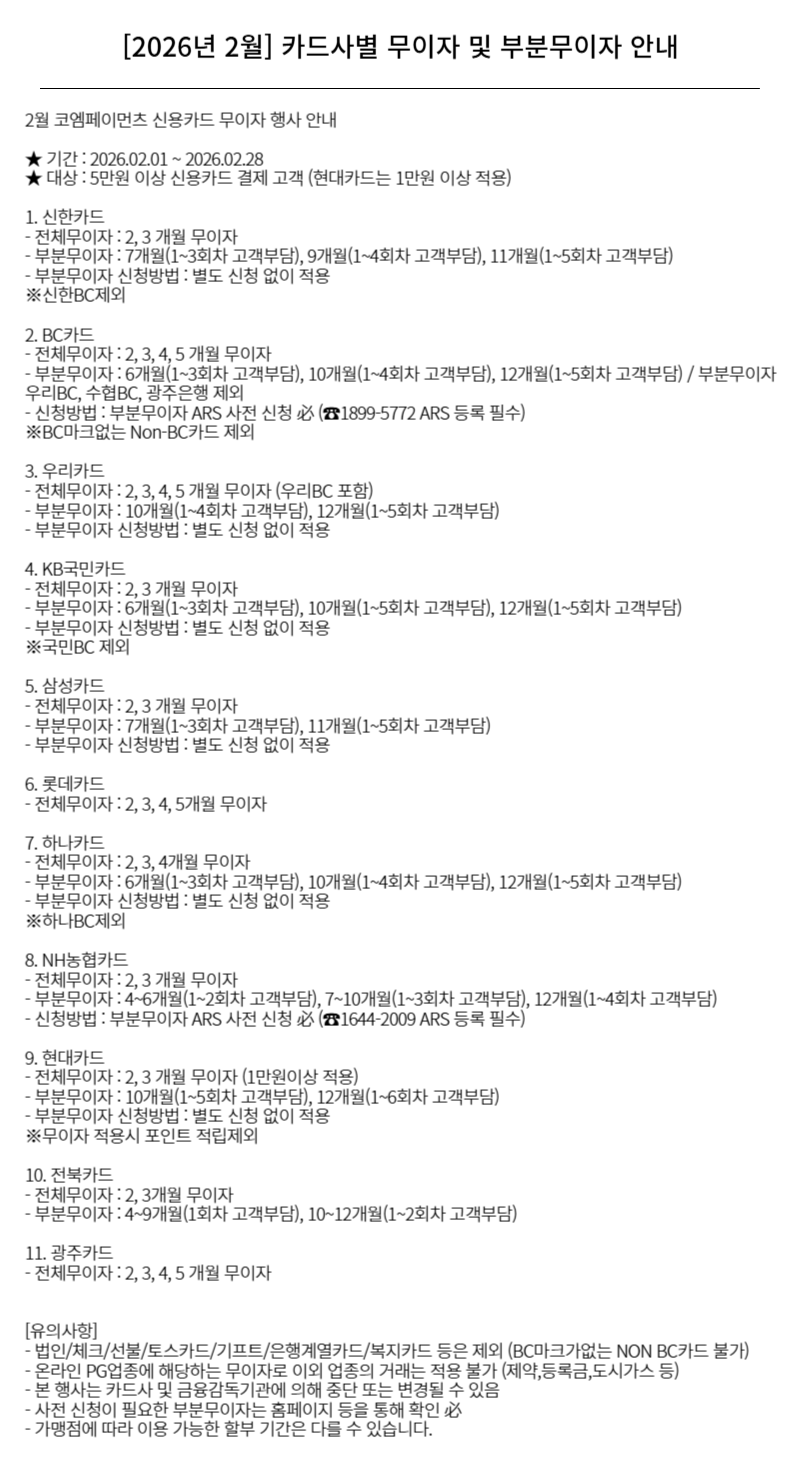 [2026년 2월] 카드사별 무이자 및 부분무이자 안내

2월 코엠페이먼츠 신용카드 무이자 행사 안내

★ 기간 : 2026.02.01 ~ 2026.02.28
★ 대상 : 5만원 이상 신용카드 결제 고객 (현대카드는 1만원 이상 적용)

1. 신한카드
- 전체무이자 : 2, 3 개월 무이자
- 부분무이자 : 7개월(1~3회차 고객부담), 9개월(1~4회차 고객부담), 11개월(1~5회차 고객부담)
- 부분무이자 신청방법 : 별도 신청 없이 적용
※신한BC제외

2. BC카드
- 전체무이자 : 2, 3, 4, 5 개월 무이자
- 부분무이자 : 6개월(1~3회차 고객부담), 10개월(1~4회차 고객부담), 12개월(1~5회차 고객부담) / 부분무이자 우리BC, 수협BC, 광주은행 제외
- 신청방법 : 부분무이자 ARS 사전 신청 必 (☎1899-5772 ARS 등록 필수)
※BC마크없는 Non-BC카드 제외

3. 우리카드
- 전체무이자 : 2, 3, 4, 5 개월 무이자 (우리BC 포함)
- 부분무이자 : 10개월(1~4회차 고객부담), 12개월(1~5회차 고객부담)
- 부분무이자 신청방법 : 별도 신청 없이 적용

4. KB국민카드
- 전체무이자 : 2, 3 개월 무이자
- 부분무이자 : 6개월(1~3회차 고객부담), 10개월(1~5회차 고객부담), 12개월(1~5회차 고객부담)
- 부분무이자 신청방법 : 별도 신청 없이 적용
※국민BC 제외

5. 삼성카드
- 전체무이자 : 2, 3 개월 무이자
- 부분무이자 : 7개월(1~3회차 고객부담), 11개월(1~5회차 고객부담)
- 부분무이자 신청방법 : 별도 신청 없이 적용

6. 롯데카드
- 전체무이자 : 2, 3, 4, 5개월 무이자

7. 하나카드
- 전체무이자 : 2, 3, 4개월 무이자
- 부분무이자 : 6개월(1~3회차 고객부담), 10개월(1~4회차 고객부담), 12개월(1~5회차 고객부담)
- 부분무이자 신청방법 : 별도 신청 없이 적용
※하나BC제외

8. NH농협카드
- 전체무이자 : 2, 3 개월 무이자
- 부분무이자 : 4~6개월(1~2회차 고객부담), 7~10개월(1~3회차 고객부담), 12개월(1~4회차 고객부담)
- 신청방법 : 부분무이자 ARS 사전 신청 必 (☎1644-2009 ARS 등록 필수)

9. 현대카드
- 전체무이자 : 2, 3 개월 무이자 (1만원이상 적용)
- 부분무이자 : 10개월(1~5회차 고객부담), 12개월(1~6회차 고객부담)
- 부분무이자 신청방법 : 별도 신청 없이 적용
※무이자 적용시 포인트 적립제외

10. 전북카드
- 전체무이자 : 2, 3개월 무이자
- 부분무이자 : 4~9개월(1회차 고객부담), 10~12개월(1~2회차 고객부담)

11. 광주카드
- 전체무이자 : 2, 3, 4, 5 개월 무이자

[유의사항]
- 법인/체크/선불/토스카드/기프트/은행계열카드/복지카드 등은 제외 (BC마크가없는 NON BC카드 불가)
- 온라인 PG업종에 해당하는 무이자로 이외 업종의 거래는 적용 불가 (제약,등록금,도시가스 등)
- 본 행사는 카드사 및 금융감독기관에 의해 중단 또는 변경될 수 있음
- 사전 신청이 필요한 부분무이자는 홈페이지 등을 통해 확인 必
- 가맹점에 따라 이용 가능한 할부 기간은 다를 수 있습니다.